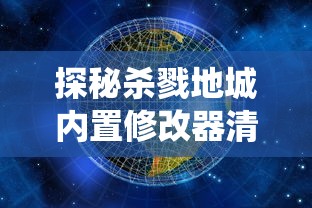 探秘杀戮地城
内置修改器清